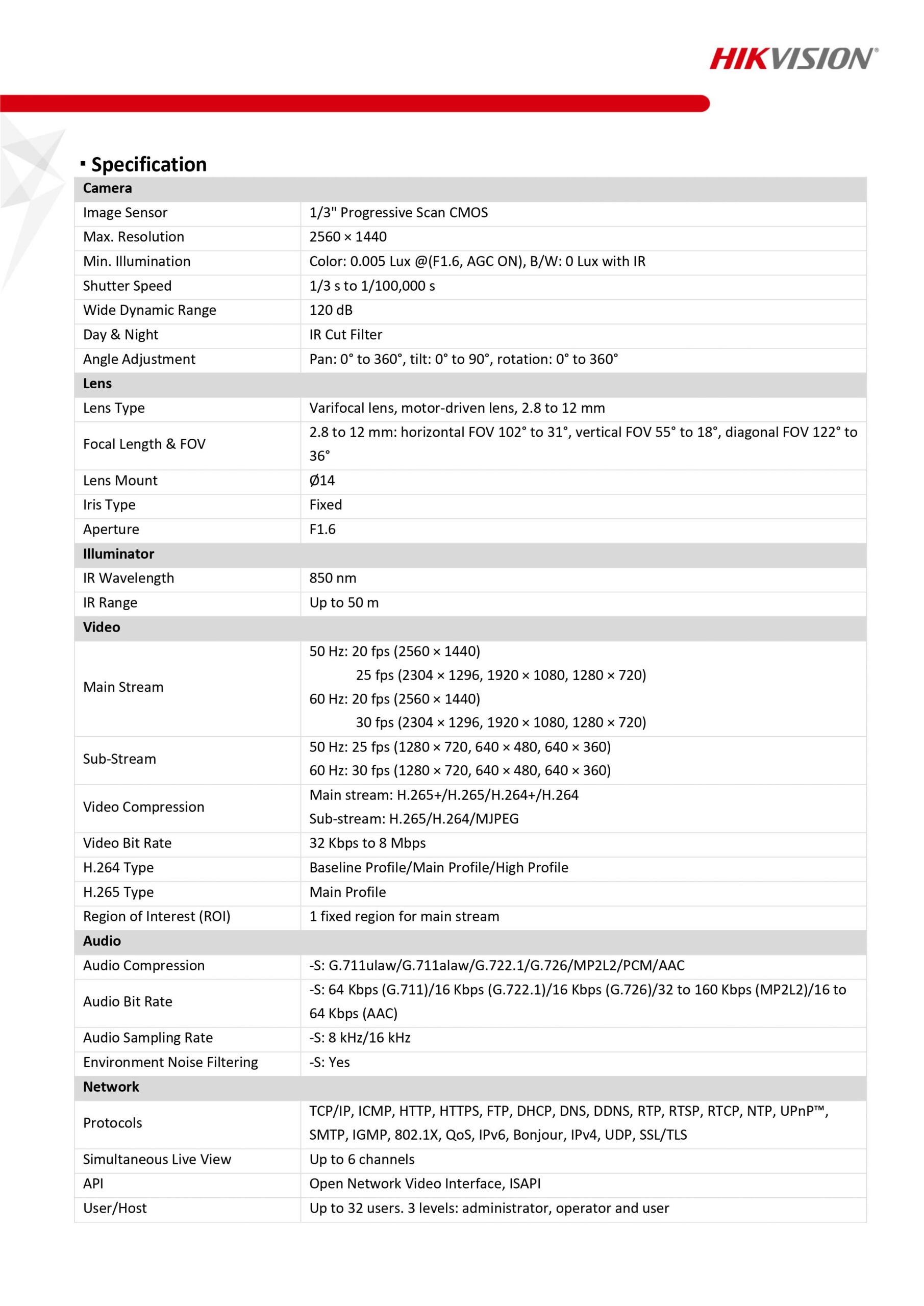 HIKVISION®

▪ Specification

| Camera | |
|---|---|
| Image Sensor | 1/3" Progressive Scan CMOS |
| Max. Resolution | 2560 × 1440 |
| Min. Illumination | Color: 0.005 Lux @(F1.6, AGC ON), B/W: 0 Lux with IR |
| Shutter Speed | 1/3 s to 1/100,000 s |
| Wide Dynamic Range | 120 dB |
| Day & Night | IR Cut Filter |
| Angle Adjustment | Pan: 0° to 360°, tilt: 0° to 90°, rotation: 0° to 360° |
| **Lens** | |
| Lens Type | Varifocal lens, motor-driven lens, 2.8 to 12 mm |
| Focal Length & FOV | 2.8 to 12 mm: horizontal FOV 102° to 31°, vertical FOV 55° to 18°, diagonal FOV 122° to 36° |
| Lens Mount | Ø14 |
| Iris Type | Fixed |
| Aperture | F1.6 |
| **Illuminator** | |
| IR Wavelength | 850 nm |
| IR Range | Up to 50 m |
| **Video** | |
| Main Stream | 50 Hz: 20 fps (2560 × 1440) 25 fps (2304 × 1296, 1920 × 1080, 1280 × 720) 60 Hz: 20 fps (2560 × 1440) 30 fps (2304 × 1296, 1920 × 1080, 1280 × 720) |
| Sub-Stream | 50 Hz: 25 fps (1280 × 720, 640 × 480, 640 × 360) 60 Hz: 30 fps (1280 × 720, 640 × 480, 640 × 360) |
| Video Compression | Main stream: H.265+/H.265/H.264+/H.264 Sub-stream: H.265/H.264/MJPEG |
| Video Bit Rate | 32 Kbps to 8 Mbps |
| H.264 Type | Baseline Profile/Main Profile/High Profile |
| H.265 Type | Main Profile |
| Region of Interest (ROI) | 1 fixed region for main stream |
| **Audio** | |
| Audio Compression | -S: G.711ulaw/G.711alaw/G.722.1/G.726/MP2L2/PCM/AAC |
| Audio Bit Rate | -S: 64 Kbps (G.711)/16 Kbps (G.722.1)/16 Kbps (G.726)/32 to 160 Kbps (MP2L2)/16 to 64 Kbps (AAC) |
| Audio Sampling Rate | -S: 8 kHz/16 kHz |
| Environment Noise Filtering | -S: Yes |
| **Network** | |
| Protocols | TCP/IP, ICMP, HTTP, HTTPS, FTP, DHCP, DNS, DDNS, RTP, RTSP, RTCP, NTP, UPnP™, SMTP, IGMP, 802.1X, QoS, IPv6, Bonjour, IPv4, UDP, SSL/TLS |
| Simultaneous Live View | Up to 6 channels |
| API | Open Network Video Interface, ISAPI |
| User/Host | Up to 32 users. 3 levels: administrator, operator and user |